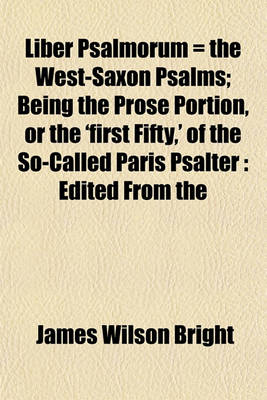 Liber Psalmorum = the West-Saxon Psalms; Being the Prose Portion, or the 'first Fifty,' of the So-Called Paris Psalter : Edited From the

James Wilson Bright